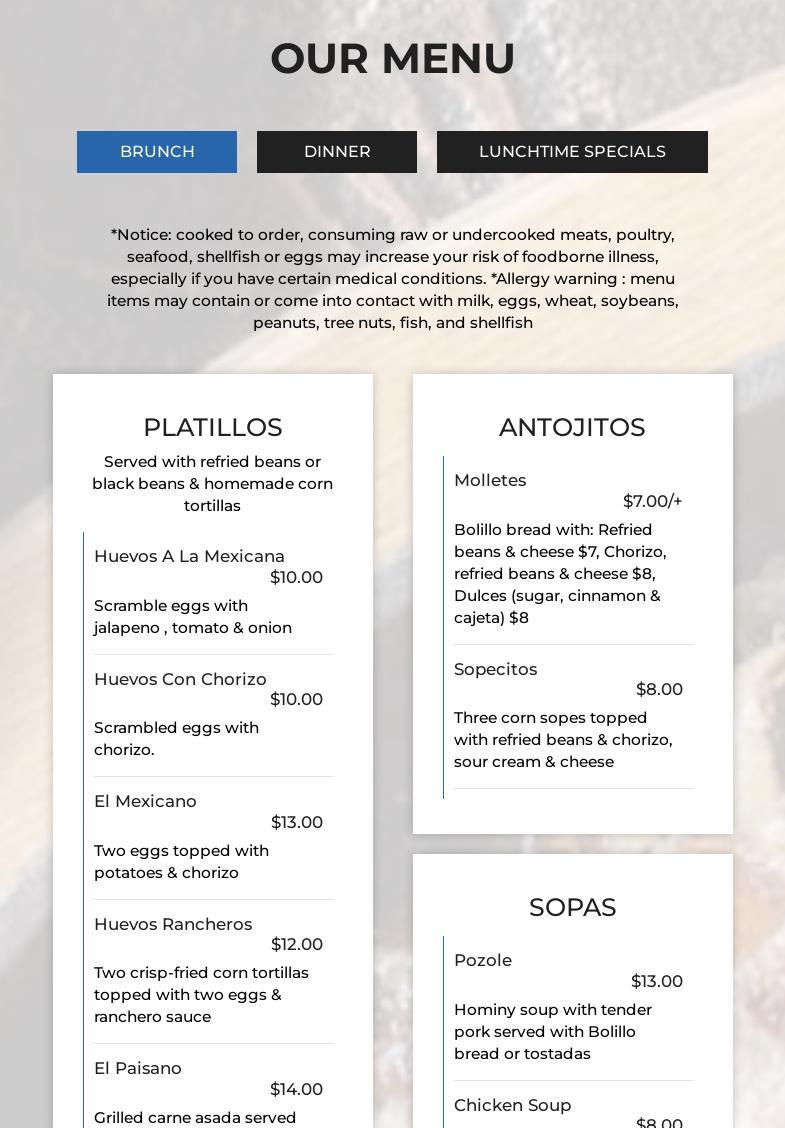 OUR MENU

BRUNCH DINNER LUNCHTIME SPECIALS

*Notice: cooked to order, consuming raw or undercooked meats, poultry, seafood, shellfish or eggs may increase your risk of foodborne illness, especially if you have certain medical conditions. *Allergy warning : menu items may contain or come into contact with milk, eggs, wheat, soybeans, peanuts, tree nuts, fish, and shellfish

PLATILLOS

Served with refried beans or black beans & homemade corn tortillas

Huevos A La Mexicana
$10.00
Scramble eggs with jalapeno , tomato & onion

Huevos Con Chorizo
$10.00
Scrambled eggs with chorizo.

El Mexicano
$13.00
Two eggs topped with potatoes & chorizo

Huevos Rancheros
$12.00
Two crisp-fried corn tortillas topped with two eggs & ranchero sauce

El Paisano
$14.00
Grilled carne asada served

ANTOJITOS

Molletes
$7.00/+
Bolillo bread with: Refried beans & cheese $7, Chorizo, refried beans & cheese $8, Dulces (sugar, cinnamon & cajeta) $8

Sopecitos
$8.00
Three corn sopes topped with refried beans & chorizo, sour cream & cheese

SOPAS

Pozole
$13.00
Hominy soup with tender pork served with Bolillo bread or tostadas

Chicken Soup
$8.00